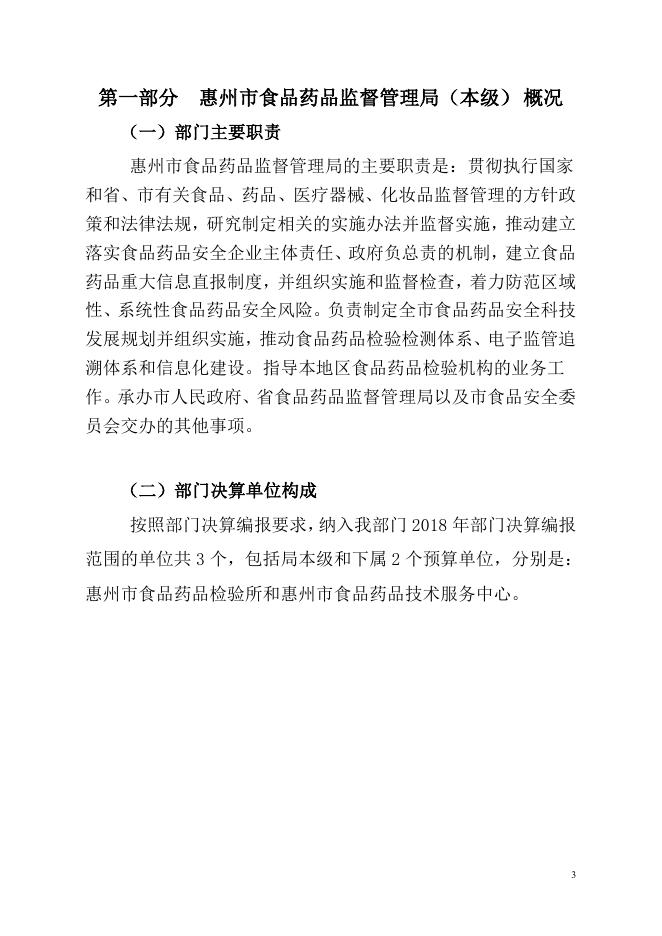 第一部分　惠州市食品药品监督管理局（本级）概况

（一）部门主要职责

惠州市食品药品监督管理局的主要职责是：贯彻执行国家和省、市有关食品、药品、医疗器械、化妆品监督管理的方针政策和法律法规，研究制定相关的实施办法并监督实施，推动建立落实食品药品安全企业主体责任、政府负总责的机制，建立食品药品重大信息直报制度，并组织实施和监督检查，着力防范区域性、系统性食品药品安全风险。负责制定全市食品药品安全科技发展规划并组织实施，推动食品药品检验检测体系、电子监管追溯体系和信息化建设。指导本地区食品药品检验机构的业务工作。承办市人民政府、省食品药品监督管理局以及市食品安全委员会交办的其他事项。

（二）部门决算单位构成

按照部门决算编报要求，纳入我部门 2018 年部门决算编报范围的单位共 3 个，包括局本级和下属 2 个预算单位，分别是：惠州市食品药品检验所和惠州市食品药品技术服务中心。

3